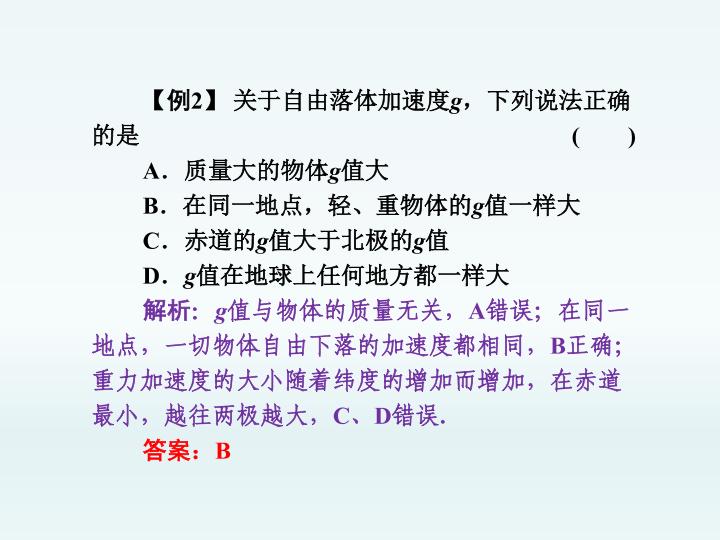 【例2】关于自由落体加速度g，下列说法正确的是 ( )

A．质量大的物体g值大

B．在同一地点，轻、重物体的g值一样大

C．赤道的g值大于北极的g值

D．g值在地球上任何地方都一样大

解析：g值与物体的质量无关，A错误；在同一地点，一切物体自由下落的加速度都相同，B正确；重力加速度的大小随着纬度的增加而增加，在赤道最小，越往两极越大，C、D错误.

答案：B